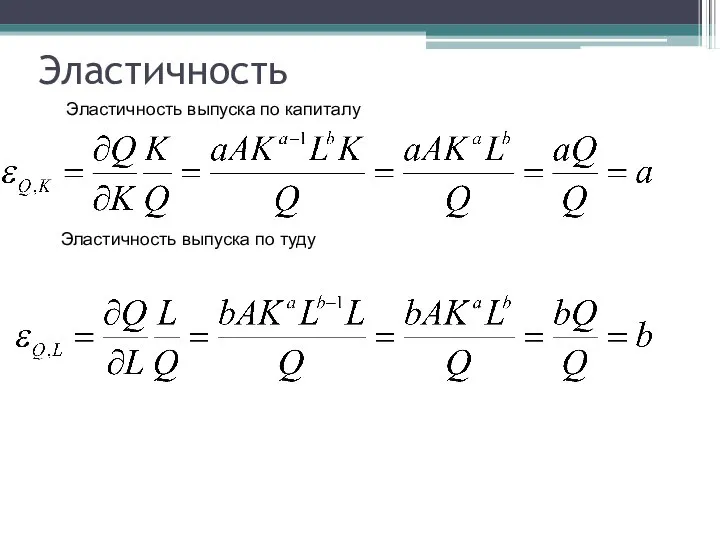 Эластичность

Эластичность выпуска по капиталу

$\varepsilon_{Q,K} = \frac{\partial Q}{\partial K}\frac{K}{Q} = \frac{aAK^{a-1}L^{b}K}{Q} = \frac{aAK^{a}L^{b}}{Q} = \frac{aQ}{Q} = a$

Эластичность выпуска по туду

$\varepsilon_{Q,L} = \frac{\partial Q}{\partial L}\frac{L}{Q} = \frac{bAK^{a}L^{b-1}L}{Q} = \frac{bAK^{a}L^{b}}{Q} = \frac{bQ}{Q} = b$